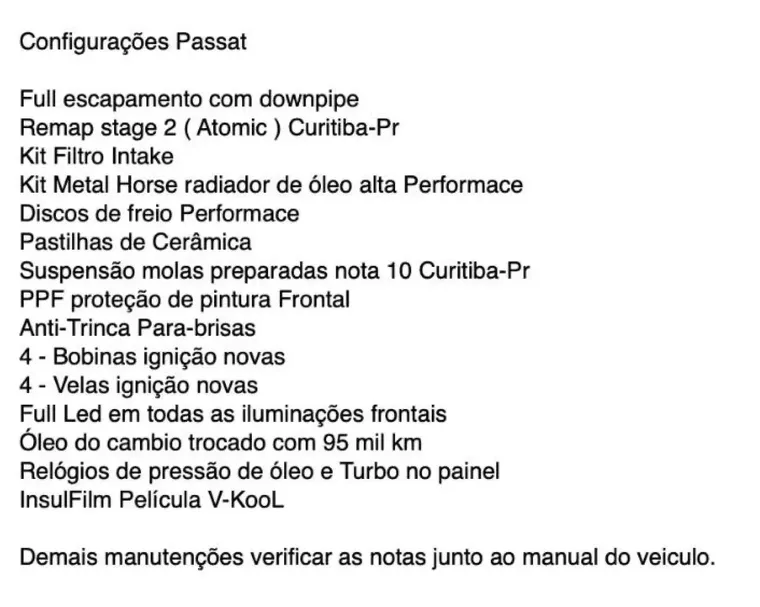 Configurações Passat

Full escapamento com downpipe
Remap stage 2 ( Atomic ) Curitiba-Pr
Kit Filtro Intake
Kit Metal Horse radiador de óleo alta Performace
Discos de freio Performace
Pastilhas de Cerâmica
Suspensão molas preparadas nota 10 Curitiba-Pr
PPF proteção de pintura Frontal
Anti-Trinca Para-brisas
4 - Bobinas ignição novas
4 - Velas ignição novas
Full Led em todas as iluminações frontais
Óleo do cambio trocado com 95 mil km
Relógios de pressão de óleo e Turbo no painel
InsulFilm Película V-KooL

Demais manutenções verificar as notas junto ao manual do veiculo.